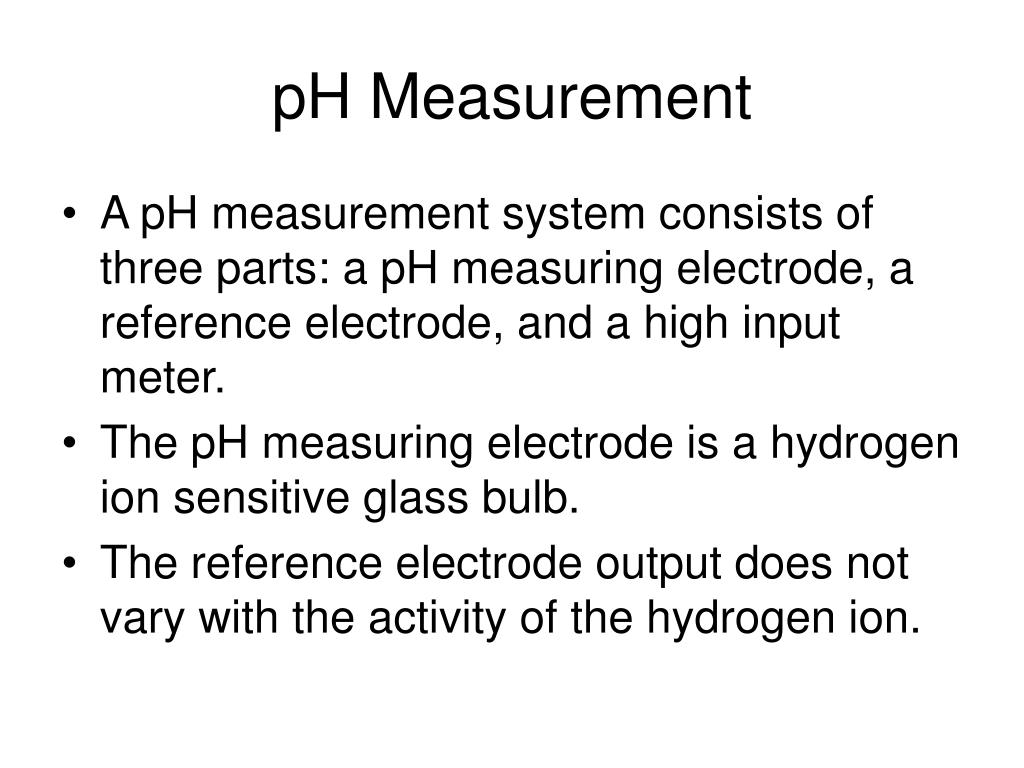 pH Measurement

• A pH measurement system consists of three parts: a pH measuring electrode, a reference electrode, and a high input meter.
• The pH measuring electrode is a hydrogen ion sensitive glass bulb.
• The reference electrode output does not vary with the activity of the hydrogen ion.